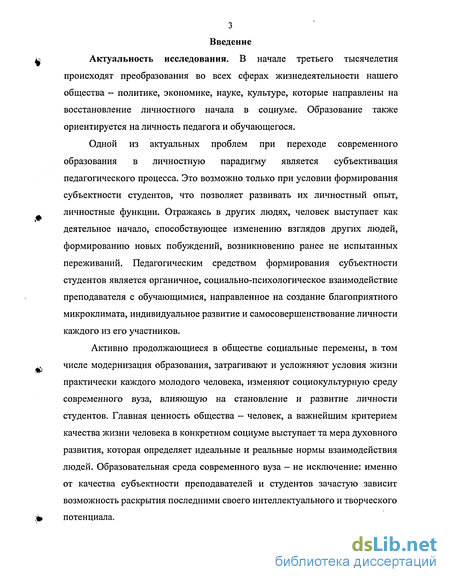 3

Введение

Актуальность исследования. В начале третьего тысячелетия происходят преобразования во всех сферах жизнедеятельности нашего общества – политике, экономике, науке, культуре, которые направлены на восстановление личностного начала в социуме. Образование также ориентируется на личность педагога и обучающегося.

Одной из актуальных проблем при переходе современного образования в личностную парадигму является субъективация педагогического процесса. Это возможно только при условии формирования субъектности студентов, что позволяет развивать их личностный опыт, личностные функции. Отражаясь в других людях, человек выступает как деятельное начало, способствующее изменению взглядов других людей, формированию новых побуждений, возникновению ранее не испытанных переживаний. Педагогическим средством формирования субъектности студентов является органичное, социально-психологическое взаимодействие преподавателя с обучающимися, направленное на создание благоприятного микроклимата, индивидуальное развитие и самосовершенствование личности каждого из его участников.

Активно продолжающиеся в обществе социальные перемены, в том числе модернизация образования, затрагивают и усложняют условия жизни практически каждого молодого человека, изменяют социокультурную среду современного вуза, влияющую на становление и развитие личности студентов. Главная ценность общества – человек, а важнейшим критерием качества жизни человека в конкретном социуме выступает та мера духовного развития, которая определяет идеальные и реальные нормы взаимодействия людей. Образовательная среда современного вуза – не исключение: именно от качества субъектности преподавателей и студентов зачастую зависит возможность раскрытия последними своего интеллектуального и творческого потенциала.

dsLib.net
библиотека диссертаций